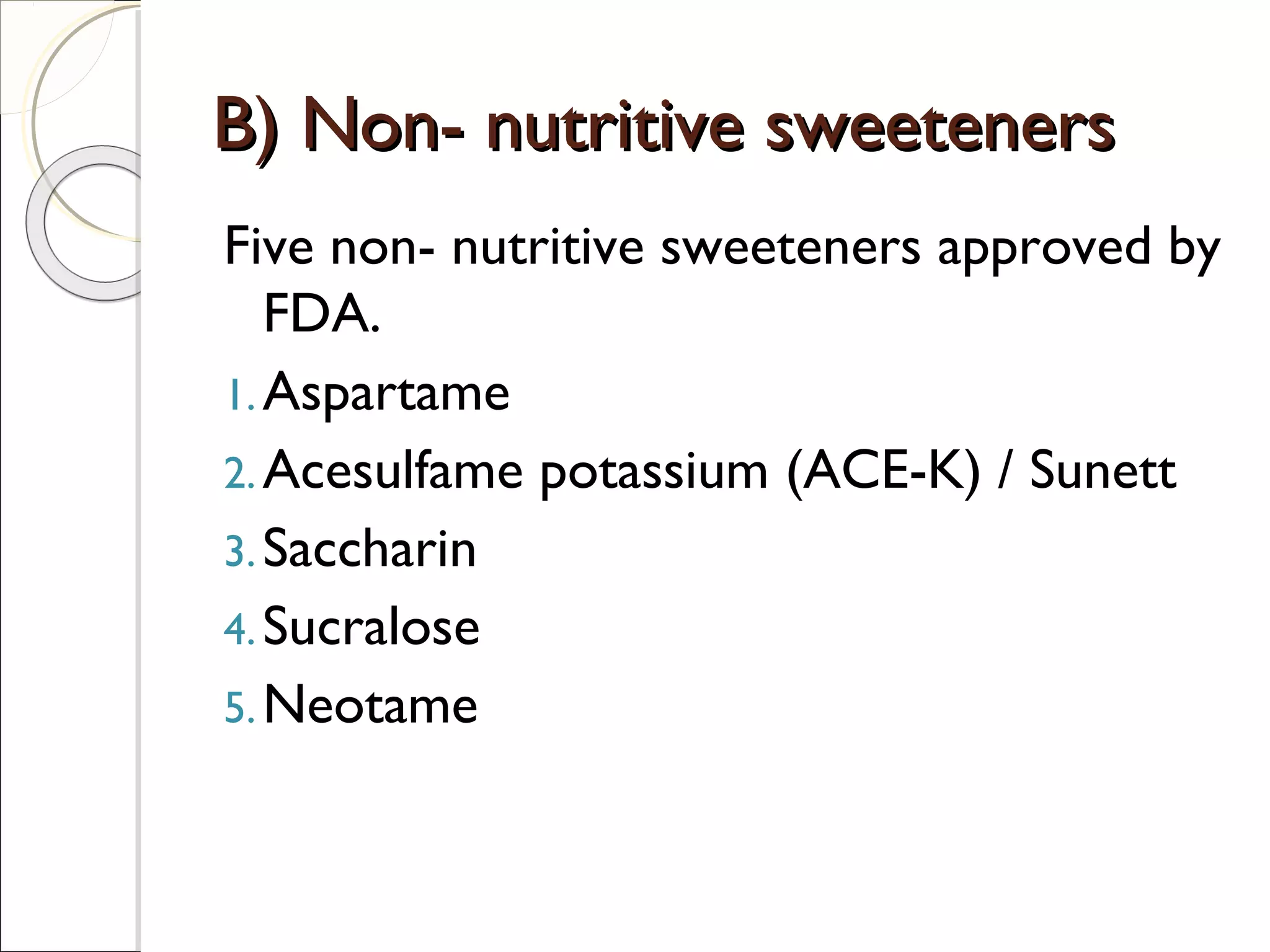 B) Non- nutritive sweeteners

Five non- nutritive sweeteners approved by FDA.

1. Aspartame
2. Acesulfame potassium (ACE-K) / Sunett
3. Saccharin
4. Sucralose
5. Neotame